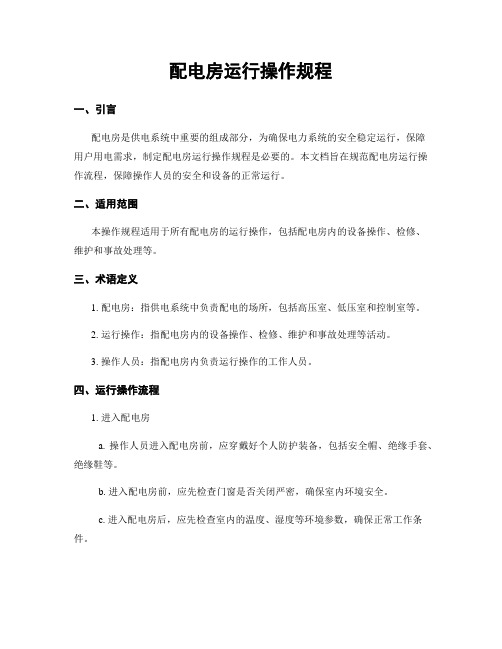 配电房运行操作规程

一、引言

配电房是供电系统中重要的组成部分，为确保电力系统的安全稳定运行，保障用户用电需求，制定配电房运行操作规程是必要的。本文档旨在规范配电房运行操作流程，保障操作人员的安全和设备的正常运行。

二、适用范围

本操作规程适用于所有配电房的运行操作，包括配电房内的设备操作、检修、维护和事故处理等。

三、术语定义

1. 配电房：指供电系统中负责配电的场所，包括高压室、低压室和控制室等。

2. 运行操作：指配电房内的设备操作、检修、维护和事故处理等活动。

3. 操作人员：指配电房内负责运行操作的工作人员。

四、运行操作流程

1. 进入配电房

a. 操作人员进入配电房前，应穿戴好个人防护装备，包括安全帽、绝缘手套、绝缘鞋等。

b. 进入配电房前，应先检查门窗是否关闭严密，确保室内环境安全。

c. 进入配电房后，应先检查室内的温度、湿度等环境参数，确保正常工作条件。